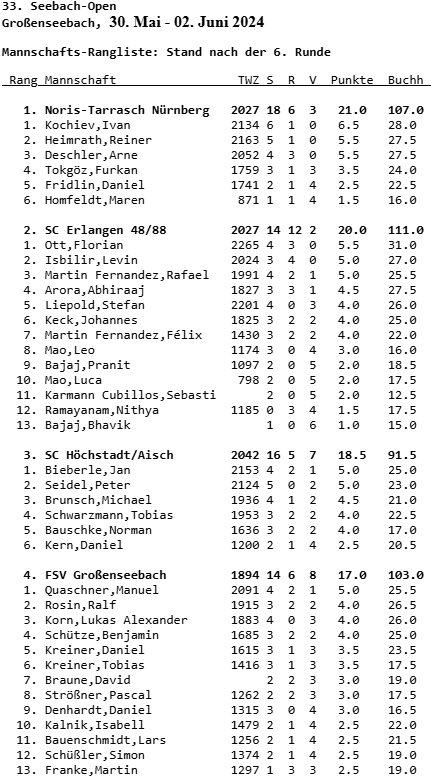 33. Seebach-Open
Großenseebach, 30. Mai - 02. Juni 2024

Mannschafts-Rangliste: Stand nach der 6. Runde

| Rang | Mannschaft | TWZ | S | R | V | Punkte | Buchh |
|---|---|---|---|---|---|---|---|
| 1. | Noris-Tarrasch Nürnberg | 2027 | 18 | 6 | 3 | 21.0 | 107.0 |
| 1. | Kochiev,Ivan | 2134 | 6 | 1 | 0 | 6.5 | 28.0 |
| 2. | Heimrath,Reiner | 2163 | 5 | 1 | 0 | 5.5 | 27.5 |
| 3. | Deschler,Arne | 2052 | 4 | 3 | 0 | 5.5 | 27.5 |
| 4. | Tokgöz,Furkan | 1759 | 3 | 1 | 3 | 3.5 | 24.0 |
| 5. | Fridlin,Daniel | 1741 | 2 | 1 | 4 | 2.5 | 22.5 |
| 6. | Homfeldt,Maren | 871 | 1 | 1 | 4 | 1.5 | 16.0 |
| 2. | SC Erlangen 48/88 | 2027 | 14 | 12 | 2 | 20.0 | 111.0 |
| 1. | Ott,Florian | 2265 | 4 | 3 | 0 | 5.5 | 31.0 |
| 2. | Isbilir,Levin | 2024 | 3 | 4 | 0 | 5.0 | 27.0 |
| 3. | Martin Fernandez,Rafael | 1991 | 4 | 2 | 1 | 5.0 | 25.5 |
| 4. | Arora,Abhiraaj | 1827 | 3 | 3 | 1 | 4.5 | 27.5 |
| 5. | Liepold,Stefan | 2201 | 4 | 0 | 3 | 4.0 | 26.0 |
| 6. | Keck,Johannes | 1825 | 3 | 2 | 2 | 4.0 | 25.0 |
| 7. | Martin Fernandez,Félix | 1430 | 3 | 2 | 2 | 4.0 | 22.0 |
| 8. | Mao,Leo | 1174 | 3 | 0 | 4 | 3.0 | 16.0 |
| 9. | Bajaj,Pranit | 1097 | 2 | 0 | 5 | 2.0 | 18.5 |
| 10. | Mao,Luca | 798 | 2 | 0 | 5 | 2.0 | 17.5 |
| 11. | Karmann Cubillos,Sebasti | | 2 | 0 | 5 | 2.0 | 12.5 |
| 12. | Ramayanam,Nithya | 1185 | 0 | 3 | 4 | 1.5 | 17.5 |
| 13. | Bajaj,Bhavik | | 1 | 0 | 6 | 1.0 | 15.0 |
| 3. | SC Höchstadt/Aisch | 2042 | 16 | 5 | 7 | 18.5 | 91.5 |
| 1. | Bieberle,Jan | 2153 | 4 | 2 | 1 | 5.0 | 25.0 |
| 2. | Seidel,Peter | 2124 | 5 | 0 | 2 | 5.0 | 23.0 |
| 3. | Brunsch,Michael | 1936 | 4 | 1 | 2 | 4.5 | 21.0 |
| 4. | Schwarzmann,Tobias | 1953 | 3 | 2 | 2 | 4.0 | 22.5 |
| 5. | Bauschke,Norman | 1636 | 3 | 2 | 2 | 4.0 | 17.0 |
| 6. | Kern,Daniel | 1200 | 2 | 1 | 4 | 2.5 | 20.5 |
| 4. | FSV Großenseebach | 1894 | 14 | 6 | 8 | 17.0 | 103.0 |
| 1. | Quaschner,Manuel | 2091 | 4 | 2 | 1 | 5.0 | 25.5 |
| 2. | Rosin,Ralf | 1915 | 3 | 2 | 2 | 4.0 | 26.5 |
| 3. | Korn,Lukas Alexander | 1883 | 4 | 0 | 3 | 4.0 | 26.0 |
| 4. | Schütze,Benjamin | 1685 | 3 | 2 | 2 | 4.0 | 25.0 |
| 5. | Kreiner,Daniel | 1615 | 3 | 1 | 3 | 3.5 | 23.5 |
| 6. | Kreiner,Tobias | 1416 | 3 | 1 | 3 | 3.5 | 17.5 |
| 7. | Braune,David | | 2 | 2 | 3 | 3.0 | 19.0 |
| 8. | Strößner,Pascal | 1262 | 2 | 2 | 3 | 3.0 | 17.5 |
| 9. | Denhardt,Daniel | 1315 | 3 | 0 | 4 | 3.0 | 16.5 |
| 10. | Kalnik,Isabell | 1479 | 2 | 1 | 4 | 2.5 | 22.0 |
| 11. | Bauenschmidt,Lars | 1256 | 2 | 1 | 4 | 2.5 | 21.5 |
| 12. | Schüßler,Simon | 1374 | 2 | 1 | 4 | 2.5 | 19.0 |
| 13. | Franke,Martin | 1297 | 1 | 3 | 3 | 2.5 | 19.0 |